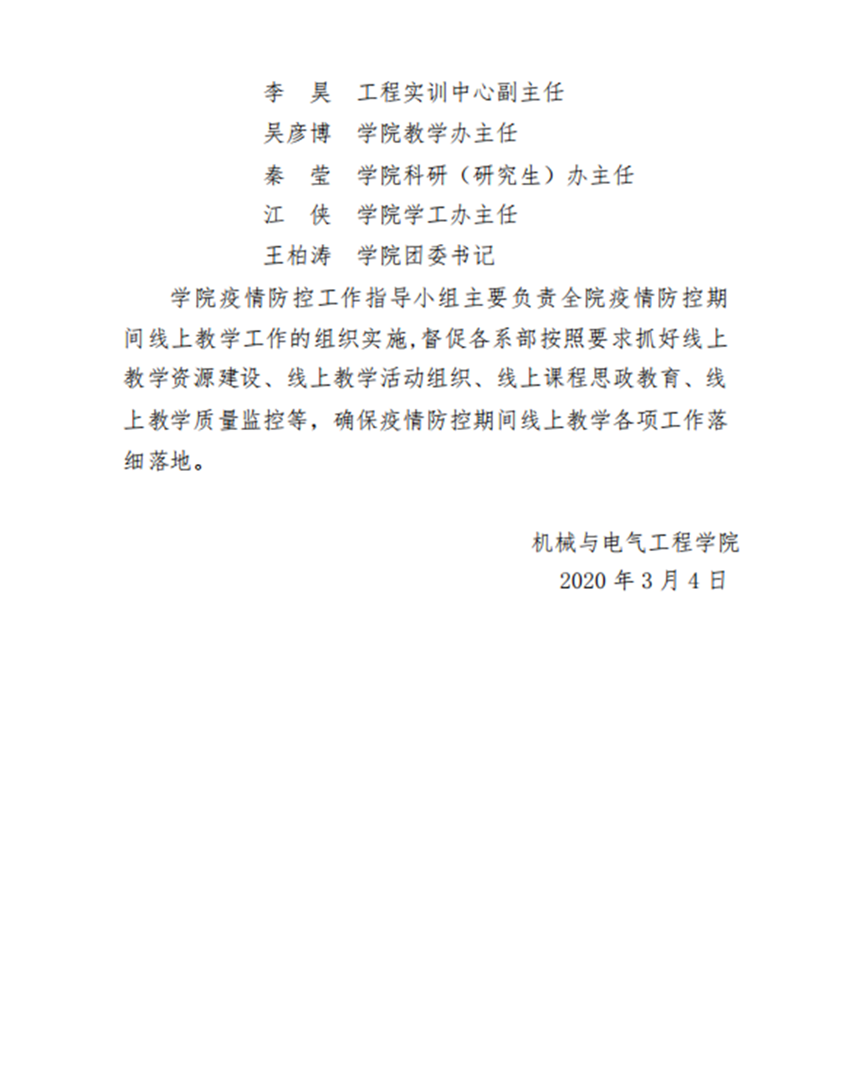 李　昊　工程实训中心副主任
吴彦博　学院教学办主任
秦　莹　学院科研（研究生）办主任
江　侠　学院学工办主任
王柏涛　学院团委书记

学院疫情防控工作指导小组主要负责全院疫情防控期间线上教学工作的组织实施，督促各系部按照要求抓好线上教学资源建设、线上教学活动组织、线上课程思政教育、线上教学质量监控等，确保疫情防控期间线上教学各项工作落细落地。

机械与电气工程学院
2020 年 3 月 4 日